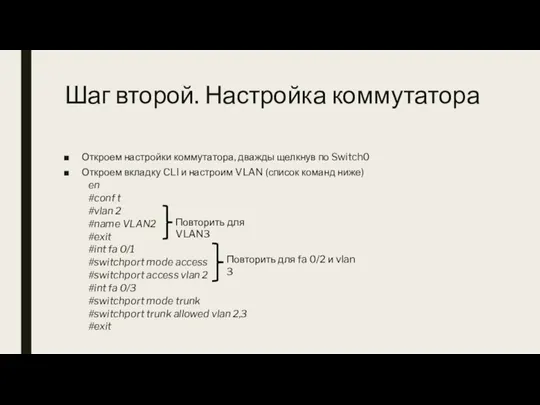 Шаг второй. Настройка коммутатора

■ Откроем настройки коммутатора, дважды щелкнув по Switch0
■ Откроем вкладку CLI и настроим VLAN (список команд ниже)

en
#conf t
#vlan 2
#name VLAN2
#exit
#int fa 0/1
#switchport mode access
#switchport access vlan 2
#int fa 0/3
#switchport mode trunk
#switchport trunk allowed vlan 2,3
#exit

Повторить для VLAN3

Повторить для fa 0/2 и vlan 3